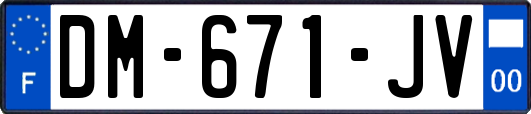 F
DM-671-JV
00